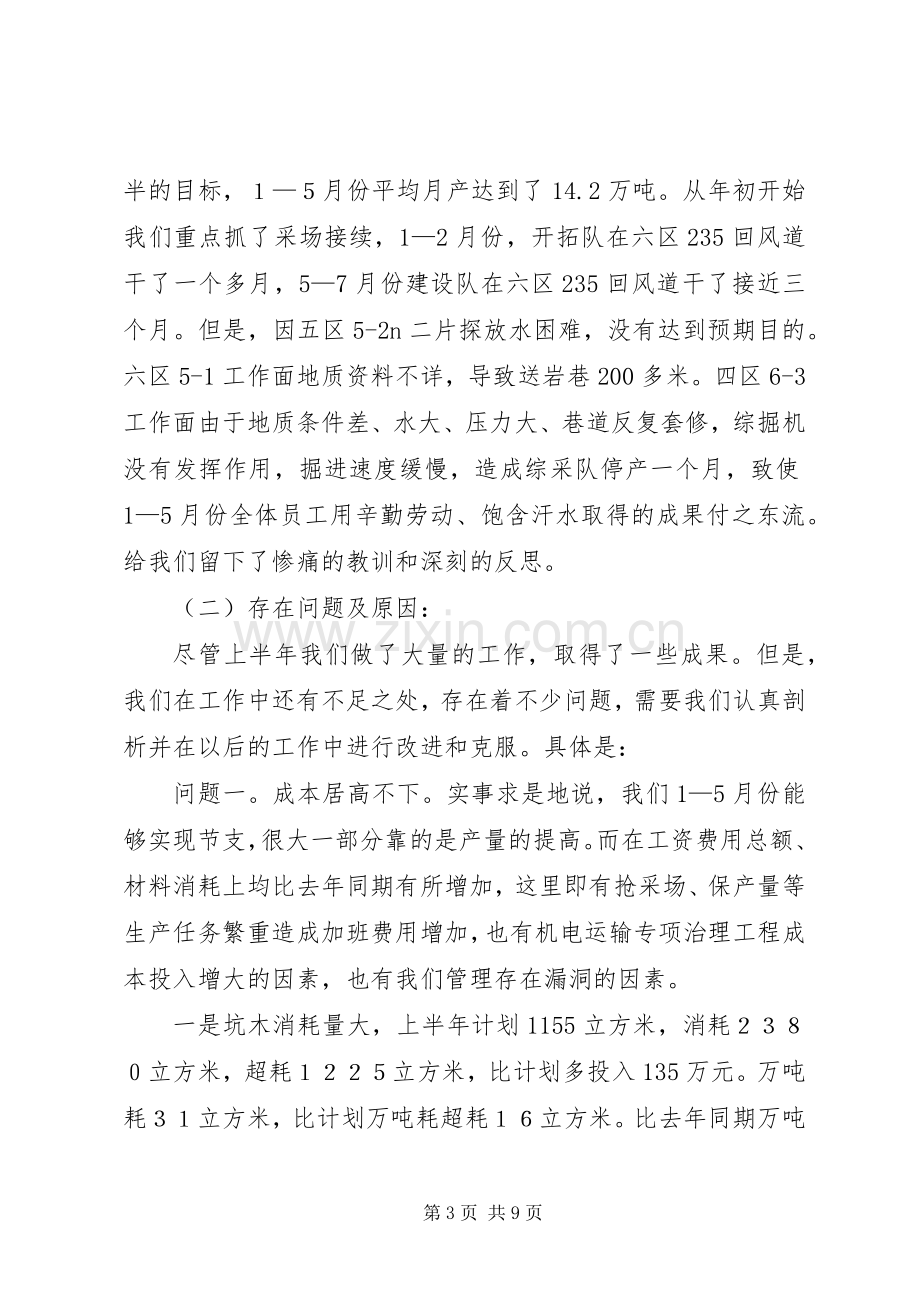 半的目标，１—５月份平均月产达到了14.2万吨。从年初开始我们重点抓了采场接续，1—2月份，开拓队在六区235回风道干了一个多月，5—7月份建设队在六区235回风道干了接近三个月。但是，因五区5-2n二片探放水困难，没有达到预期目的。六区5-1工作面地质资料不详，导致送岩巷200多米。四区6-3工作面由于地质条件差、水大、压力大、巷道反复套修，综掘机没有发挥作用，掘进速度缓慢，造成综采队停产一个月，致使1—5月份全体员工用辛勤劳动、饱含汗水取得的成果付之东流。给我们留下了惨痛的教训和深刻的反思。

（二）存在问题及原因：

尽管上半年我们做了大量的工作，取得了一些成果。但是，我们在工作中还有不足之处，存在着不少问题，需要我们认真剖析并在以后的工作中进行改进和克服。具体是：

问题一。成本居高不下。实事求是地说，我们1—5月份能够实现节支，很大一部分靠的是产量的提高。而在工资费用总额、材料消耗上均比去年同期有所增加，这里即有抢采场、保产量等生产任务繁重造成加班费用增加，也有机电运输专项治理工程成本投入增大的因素，也有我们管理存在漏洞的因素。

一是坑木消耗量大，上半年计划1155立方米，消耗２３８０立方米，超耗１２２５立方米，比计划多投入135万元。万吨耗３１立方米，比计划万吨耗超耗１６立方米。比去年同期万吨

第3页 共9页

www.zixin.com.cn